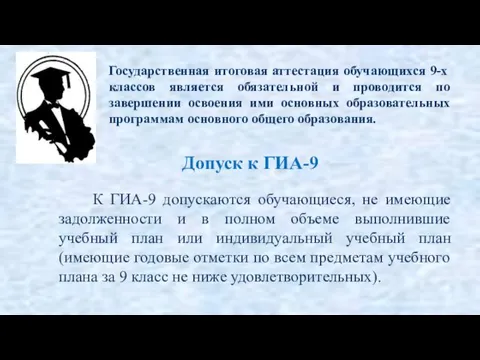 Государственная итоговая аттестация обучающихся 9-х классов является обязательной и проводится по завершении освоения ими основных образовательных программам основного общего образования.

Допуск к ГИА-9

К ГИА-9 допускаются обучающиеся, не имеющие задолженности и в полном объеме выполнившие учебный план или индивидуальный учебный план (имеющие годовые отметки по всем предметам учебного плана за 9 класс не ниже удовлетворительных).